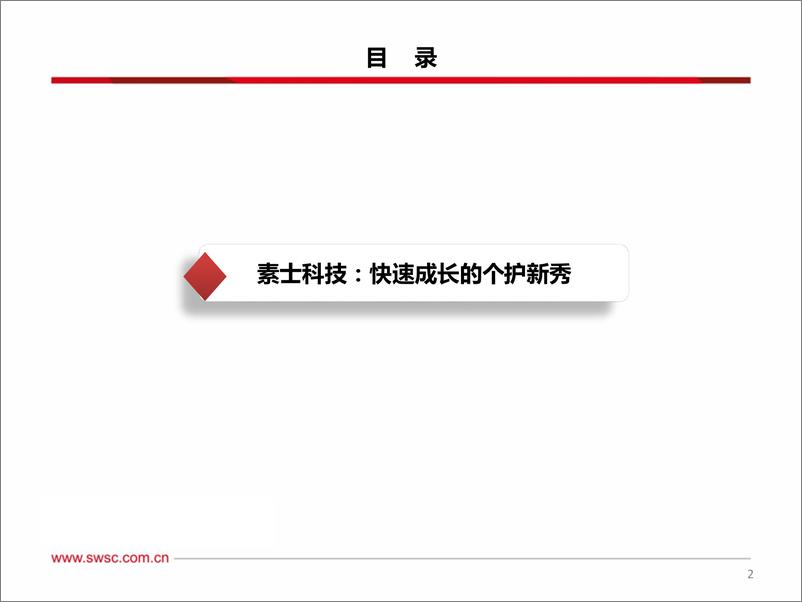 目 录

素士科技：快速成长的个护新秀

www.swsc.com.cn

2